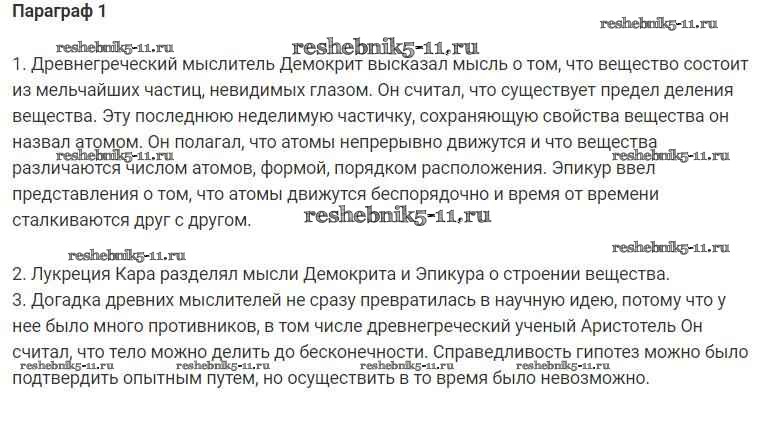 Параграф 1

1. Древнегреческий мыслитель Демокрит высказал мысль о том, что вещество состоит из мельчайших частиц, невидимых глазом. Он считал, что существует предел деления вещества. Эту последнюю неделимую частичку, сохраняющую свойства вещества он назвал атомом. Он полагал, что атомы непрерывно движутся и что вещества различаются числом атомов, формой, порядком расположения. Эпикур ввел представления о том, что атомы движутся беспорядочно и время от времени сталкиваются друг с другом.

2. Лукреция Кара разделял мысли Демокрита и Эпикура о строении вещества.
3. Догадка древних мыслителей не сразу превратилась в научную идею, потому что у нее было много противников, в том числе древнегреческий ученый Аристотель Он считал, что тело можно делить до бесконечности. Справедливость гипотез можно было подтвердить опытным путем, но осуществить в то время было невозможно.

reshebnik5-11.ru